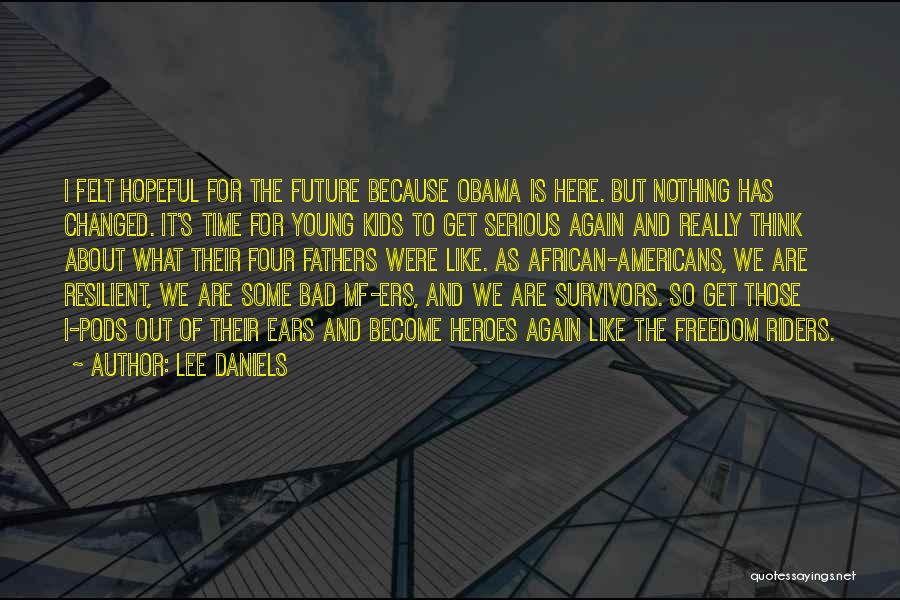 I FELT HOPEFUL FOR THE FUTURE BECAUSE OBAMA IS HERE. BUT NOTHING HAS CHANGED. IT'S TIME FOR YOUNG KIDS TO GET SERIOUS AGAIN AND REALLY THINK ABOUT WHAT THEIR FOUR FATHERS WERE LIKE. AS AFRICAN-AMERICANS, WE ARE RESILIENT, WE ARE SOME BAD MF-ERS, AND WE ARE SURVIVORS. SO GET THOSE I-PODS OUT OF THEIR EARS AND BECOME HEROES AGAIN LIKE THE FREEDOM RIDERS.

~ AUTHOR: LEE DANIELS

quotessayings.net